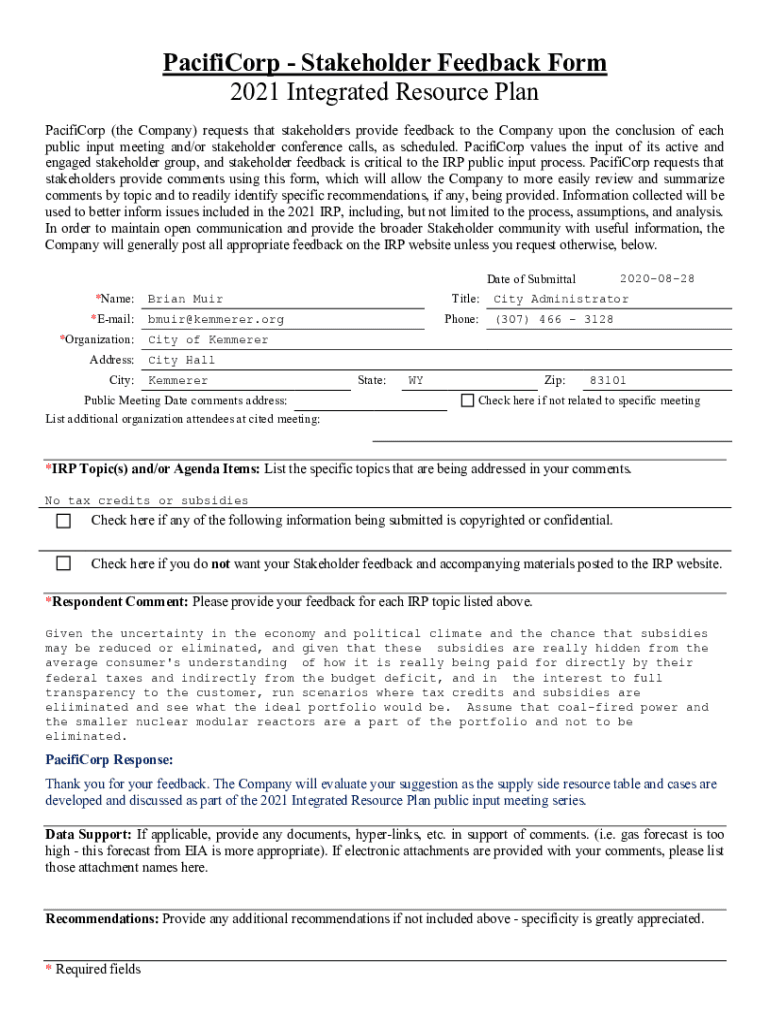 PacifiCorp - Stakeholder Feedback Form
2021 Integrated Resource Plan

PacifiCorp (the Company) requests that stakeholders provide feedback to the Company upon the conclusion of each public input meeting and/or stakeholder conference calls, as scheduled. PacifiCorp values the input of its active and engaged stakeholder group, and stakeholder feedback is critical to the IRP public input process. PacifiCorp requests that stakeholders provide comments using this form, which will allow the Company to more easily review and summarize comments by topic and to readily identify specific recommendations, if any, being provided. Information collected will be used to better inform issues included in the 2021 IRP, including, but not limited to the process, assumptions, and analysis. In order to maintain open communication and provide the broader Stakeholder community with useful information, the Company will generally post all appropriate feedback on the IRP website unless you request otherwise, below.

Date of Submittal 2020-08-28

*Name: Brian Muir Title: City Administrator
*E-mail: bmuir@kemmerer.org Phone: (307) 466 - 3128
*Organization: City of Kemmerer
Address: City Hall
City: Kemmerer State: WY Zip: 83101
Public Meeting Date comments address: Check here if not related to specific meeting
List additional organization attendees at cited meeting:

*IRP Topic(s) and/or Agenda Items: List the specific topics that are being addressed in your comments.

No tax credits or subsidies

Check here if any of the following information being submitted is copyrighted or confidential.

Check here if you do not want your Stakeholder feedback and accompanying materials posted to the IRP website.

*Respondent Comment: Please provide your feedback for each IRP topic listed above.

Given the uncertainty in the economy and political climate and the chance that subsidies may be reduced or eliminated, and given that these subsidies are really hidden from the average consumer's understanding of how it is really being paid for directly by their federal taxes and indirectly from the budget deficit, and in the interest to full transparency to the customer, run scenarios where tax credits and subsidies are eliiminated and see what the ideal portfolio would be. Assume that coal-fired power and the smaller nuclear modular reactors are a part of the portfolio and not to be eliminated.

PacifiCorp Response:

Thank you for your feedback. The Company will evaluate your suggestion as the supply side resource table and cases are developed and discussed as part of the 2021 Integrated Resource Plan public input meeting series.

Data Support: If applicable, provide any documents, hyper-links, etc. in support of comments. (i.e. gas forecast is too high - this forecast from EIA is more appropriate). If electronic attachments are provided with your comments, please list those attachment names here.

Recommendations: Provide any additional recommendations if not included above - specificity is greatly appreciated.

* Required fields